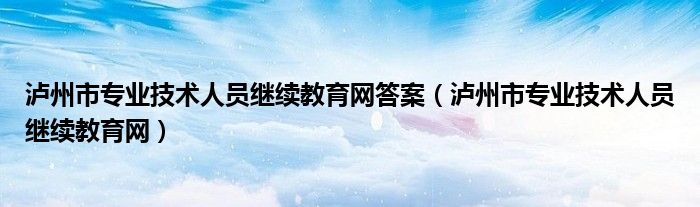 泸州市专业技术人员继续教育网答案（泸州市专业技术人员继续教育网）